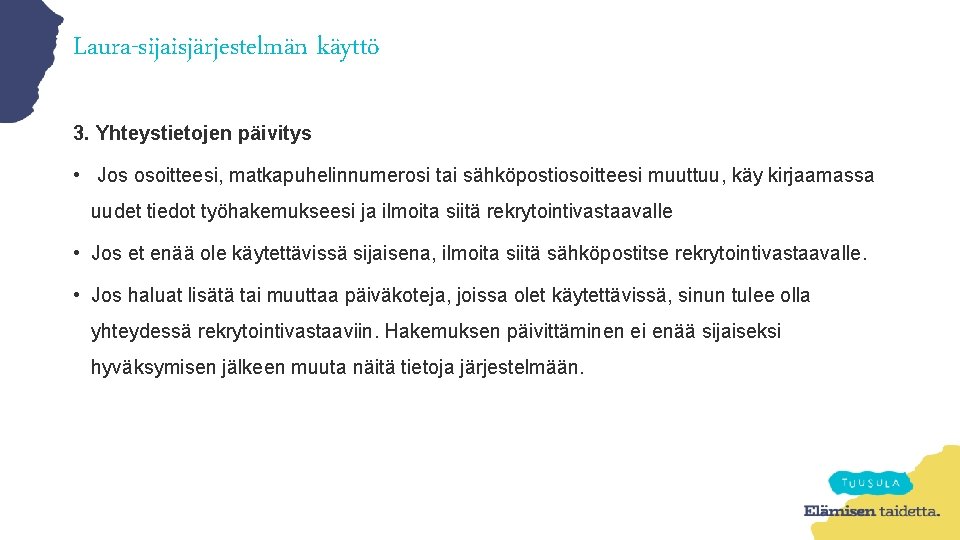 Laura-sijaisjärjestelmän käyttö

3. Yhteystietojen päivitys

• Jos osoitteesi, matkapuhelinnumerosi tai sähköpostiosoitteesi muuttuu, käy kirjaamassa uudet tiedot työhakemukseesi ja ilmoita siitä rekrytointivastaavalle

• Jos et enää ole käytettävissä sijaisena, ilmoita siitä sähköpostitse rekrytointivastaavalle.

• Jos haluat lisätä tai muuttaa päiväkoteja, joissa olet käytettävissä, sinun tulee olla yhteydessä rekrytointivastaaviin. Hakemuksen päivittäminen ei enää sijaiseksi hyväksymisen jälkeen muuta näitä tietoja järjestelmään.

TUUSULA

Elämisen taidetta.